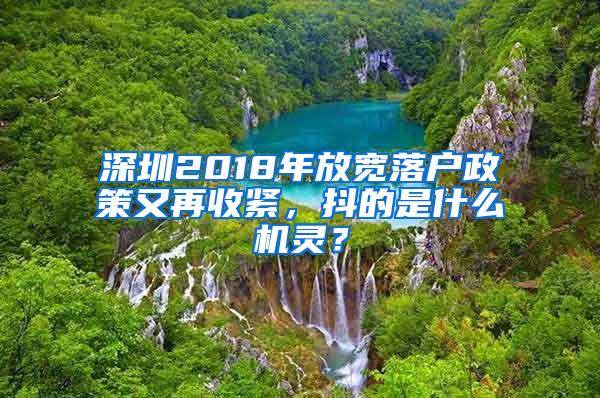 深圳2018年放宽落户政策又再收紧，抖的是什么机灵？